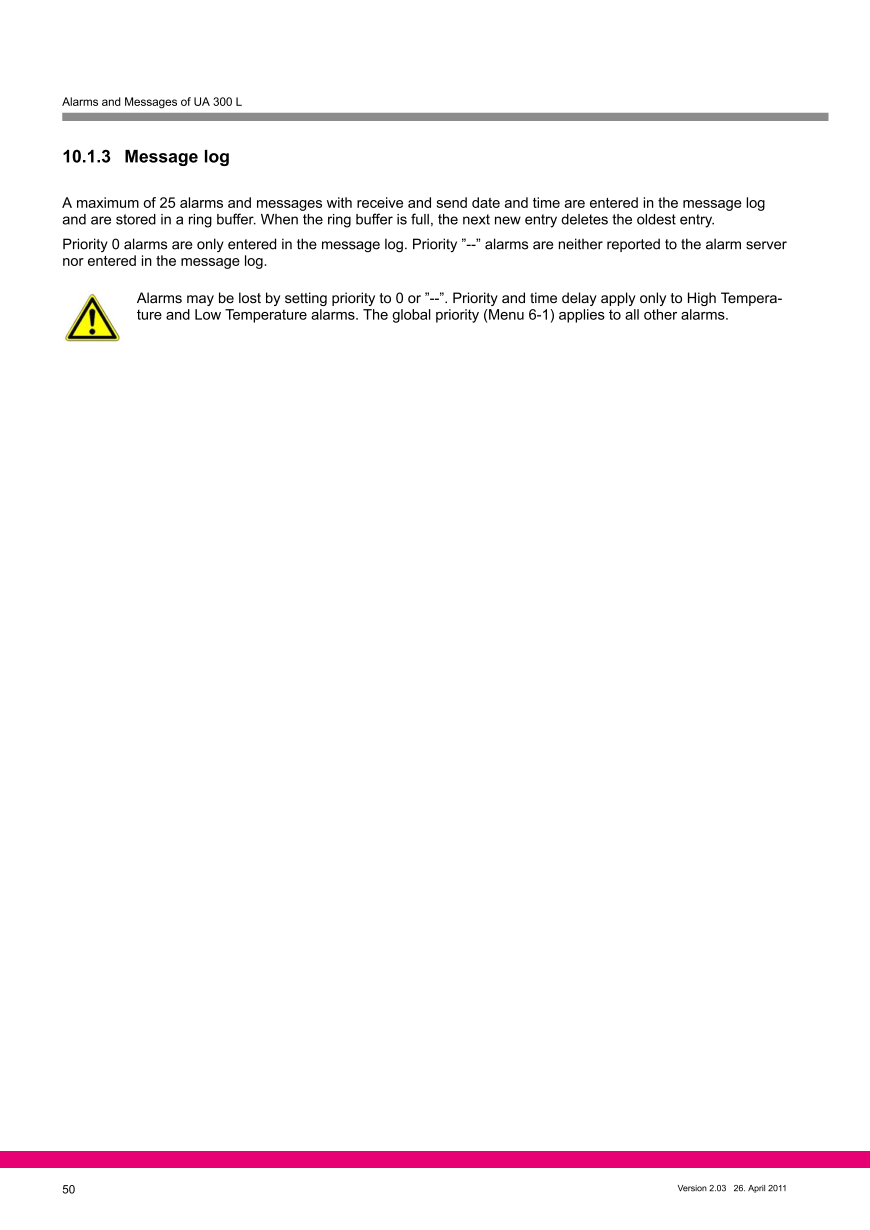 Alarms and Messages of UA 300 L

10.1.3 Message log

A maximum of 25 alarms and messages with receive and send date and time are entered in the message log and are stored in a ring buffer. When the ring buffer is full, the next new entry deletes the oldest entry.

Priority 0 alarms are only entered in the message log. Priority ”--” alarms are neither reported to the alarm server nor entered in the message log.

Alarms may be lost by setting priority to 0 or ”--”. Priority and time delay apply only to High Temperature and Low Temperature alarms. The global priority (Menu 6-1) applies to all other alarms.

50

Version 2.03 26. April 2011